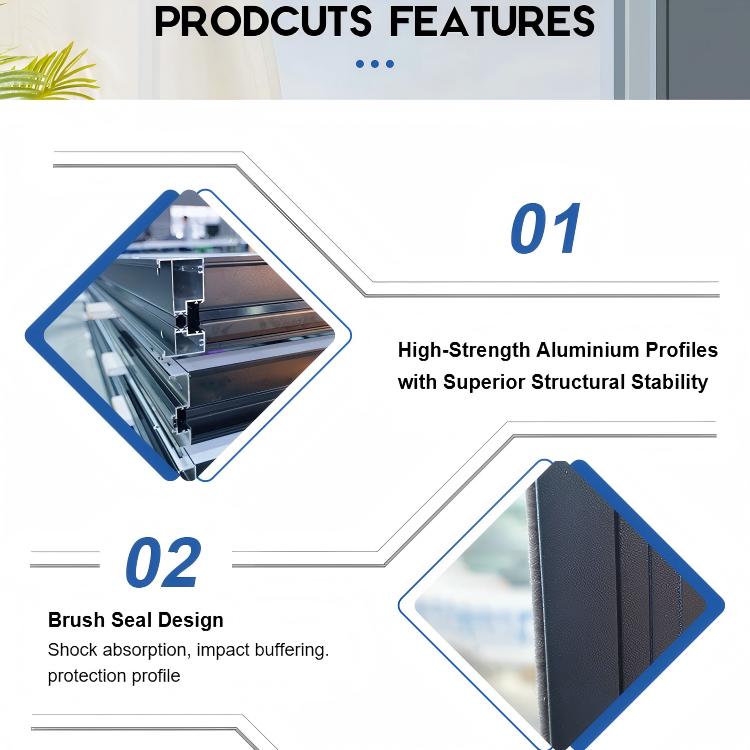 PRODCUTS FEATURES

01

High-Strength Aluminium Profiles with Superior Structural Stability

02

Brush Seal Design

Shock absorption, impact buffering. protection profile